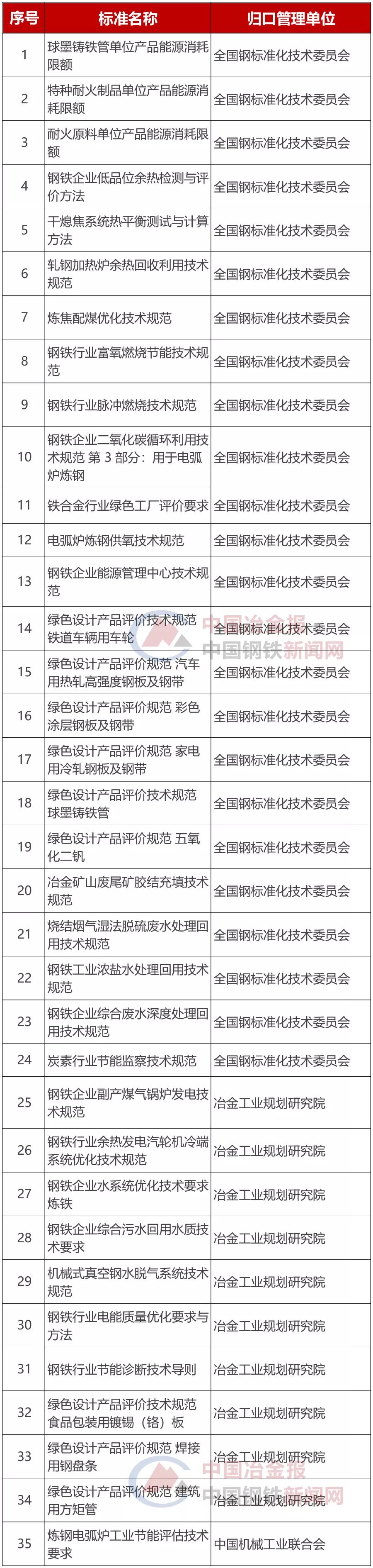 | 序号 | 标准名称 | 归口管理单位 |
|---|---|---|
| 1 | 球墨铸铁管单位产品能源消耗限额 | 全国钢标准化技术委员会 |
| 2 | 特种耐火制品单位产品能源消耗限额 | 全国钢标准化技术委员会 |
| 3 | 耐火原料单位产品能源消耗限额 | 全国钢标准化技术委员会 |
| 4 | 钢铁企业低品位余热检测与评价方法 | 全国钢标准化技术委员会 |
| 5 | 干熄焦系统热平衡测试与计算方法 | 全国钢标准化技术委员会 |
| 6 | 轧钢加热炉余热回收利用技术规范 | 全国钢标准化技术委员会 |
| 7 | 炼焦配煤优化技术规范 | 全国钢标准化技术委员会 |
| 8 | 钢铁行业富氧燃烧节能技术规范 | 全国钢标准化技术委员会 |
| 9 | 钢铁行业脉冲燃烧技术规范 | 全国钢标准化技术委员会 |
| 10 | 钢铁企业二氧化碳循环利用技术规范 第 3 部分：用于电弧炉炼钢 | 全国钢标准化技术委员会 |
| 11 | 铁合金行业绿色工厂评价要求 | 全国钢标准化技术委员会 |
| 12 | 电弧炉炼钢供氧技术规范 | 全国钢标准化技术委员会 |
| 13 | 钢铁企业能源管理中心技术规范 | 全国钢标准化技术委员会 |
| 14 | 绿色设计产品评价技术规范 铁道车辆用车轮 | 全国钢标准化技术委员会 |
| 15 | 绿色设计产品评价规范 汽车用热轧高强度钢板及钢带 | 全国钢标准化技术委员会 |
| 16 | 绿色设计产品评价规范 彩色涂层钢板及钢带 | 全国钢标准化技术委员会 |
| 17 | 绿色设计产品评价规范 家电用冷轧钢板及钢带 | 全国钢标准化技术委员会 |
| 18 | 绿色设计产品评价技术规范 球墨铸铁管 | 全国钢标准化技术委员会 |
| 19 | 绿色设计产品评价规范 五氧化二钒 | 全国钢标准化技术委员会 |
| 20 | 冶金矿山废尾矿胶结充填技术规范 | 全国钢标准化技术委员会 |
| 21 | 烧结烟气湿法脱硫废水处理回用技术规范 | 全国钢标准化技术委员会 |
| 22 | 钢铁工业浓盐水处理回用技术规范 | 全国钢标准化技术委员会 |
| 23 | 钢铁企业综合废水深度处理回用技术规范 | 全国钢标准化技术委员会 |
| 24 | 炭素行业节能监察技术规范 | 全国钢标准化技术委员会 |
| 25 | 钢铁企业副产煤气锅炉发电技术规范 | 冶金工业规划研究院 |
| 26 | 钢铁行业余热发电汽轮机冷端系统优化技术规范 | 冶金工业规划研究院 |
| 27 | 钢铁企业水系统优化技术要求 炼铁 | 冶金工业规划研究院 |
| 28 | 钢铁企业综合污水回用水质技术要求 | 冶金工业规划研究院 |
| 29 | 机械式真空钢水脱气系统技术规范 | 冶金工业规划研究院 |
| 30 | 钢铁行业电能质量优化要求与方法 | 冶金工业规划研究院 |
| 31 | 钢铁行业节能诊断技术导则 | 冶金工业规划研究院 |
| 32 | 绿色设计产品评价技术规范 食品包装用镀锡（铬）板 | 冶金工业规划研究院 |
| 33 | 绿色设计产品评价规范 焊接用钢盘条 | 冶金工业规划研究院 |
| 34 | 绿色设计产品评价规范 建筑用方矩管 | 冶金工业规划研究院 |
| 35 | 炼钢电弧炉工业节能评估技术要求 | 中国机械工业联合会 |

中国冶金报
中国钢铁新闻网
中国冶金报
中国钢铁新闻网